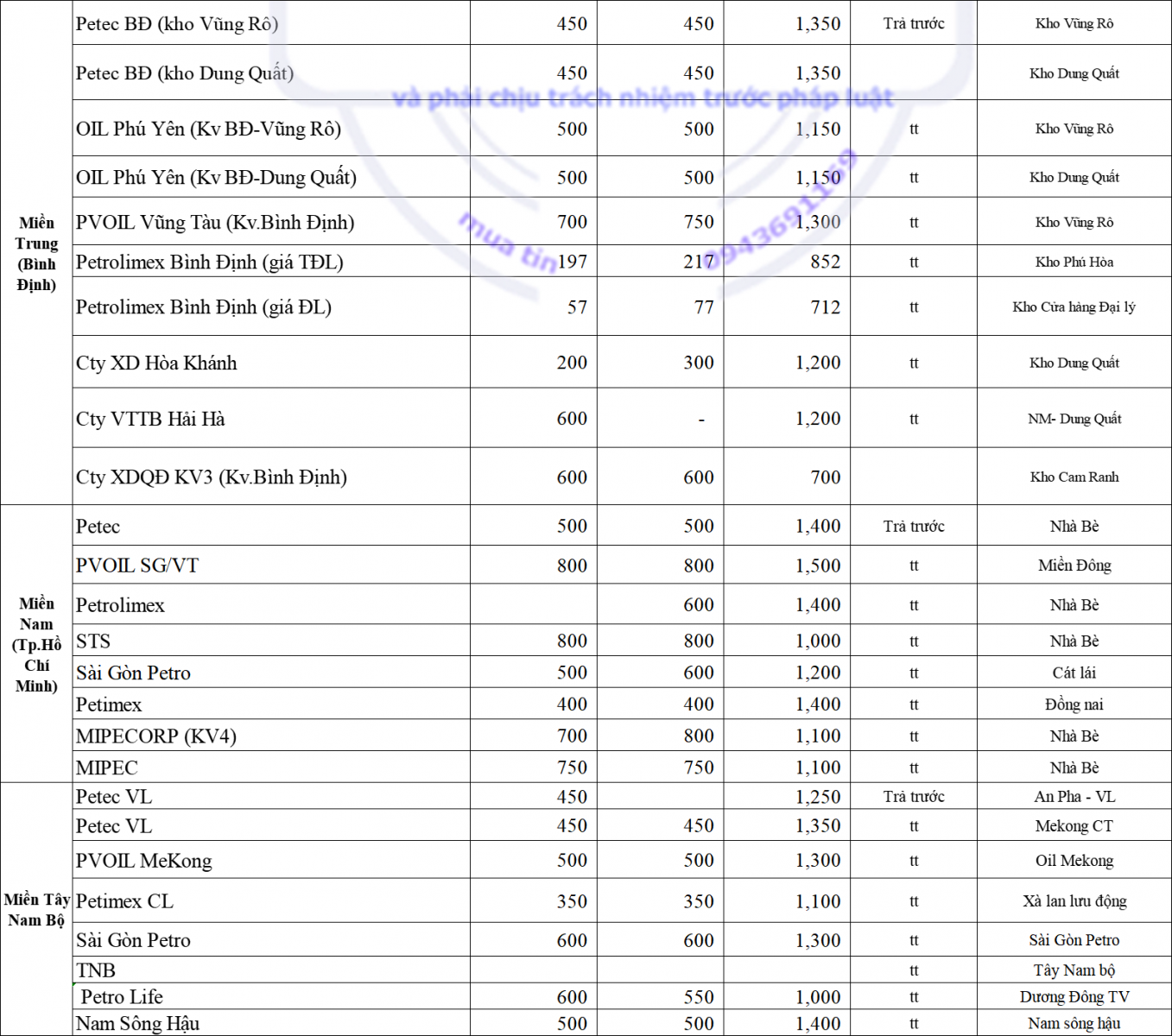 | | | | | | | |
|---|---|---|---|---|---|---|
| Miền Trung (Bình Định) | Petec BĐ (kho Vũng Rô) | 450 | 450 | 1,350 | Trả trước | Kho Vũng Rô |
| | Petec BĐ (kho Dung Quất) | 450 | 450 | 1,350 | | Kho Dung Quất |
| | OIL Phú Yên (Kv BĐ-Vũng Rô) | 500 | 500 | 1,150 | tt | Kho Vũng Rô |
| | OIL Phú Yên (Kv BĐ-Dung Quất) | 500 | 500 | 1,150 | tt | Kho Dung Quất |
| | PVOIL Vũng Tàu (Kv.Bình Định) | 700 | 750 | 1,300 | tt | Kho Vũng Rô |
| | Petrolimex Bình Định (giá TĐL) | 197 | 217 | 852 | tt | Kho Phú Hòa |
| | Petrolimex Bình Định (giá ĐL) | 57 | 77 | 712 | tt | Kho Cửa hàng Đại lý |
| | Cty XD Hòa Khánh | 200 | 300 | 1,200 | tt | Kho Dung Quất |
| | Cty VTTB Hải Hà | 600 | - | 1,200 | tt | NM- Dung Quất |
| | Cty XDQĐ KV3 (Kv.Bình Định) | 600 | 600 | 700 | | Kho Cam Ranh |
| Miền Nam (Tp.Hồ Chí Minh) | Petec | 500 | 500 | 1,400 | Trả trước | Nhà Bè |
| | PVOIL SG/VT | 800 | 800 | 1,500 | tt | Miền Đông |
| | Petrolimex | | 600 | 1,400 | tt | Nhà Bè |
| | STS | 800 | 800 | 1,000 | tt | Nhà Bè |
| | Sài Gòn Petro | 500 | 600 | 1,200 | tt | Cát lái |
| | Petimex | 400 | 400 | 1,400 | tt | Đồng nai |
| | MIPECORP (KV4) | 700 | 800 | 1,100 | tt | Nhà Bè |
| | MIPEC | 750 | 750 | 1,100 | tt | Nhà Bè |
| Miền Tây Nam Bộ | Petec VL | 450 | | 1,250 | Trả trước | An Pha - VL |
| | Petec VL | 450 | 450 | 1,350 | tt | Mekong CT |
| | PVOIL MeKong | 500 | 500 | 1,300 | tt | Oil Mekong |
| | Petimex CL | 350 | 350 | 1,100 | tt | Xà lan lưu động |
| | Sài Gòn Petro | 600 | 600 | 1,300 | tt | Sài Gòn Petro |
| | TNB | | | | tt | Tây Nam bộ |
| | Petro Life | 600 | 550 | 1,000 | tt | Dương Đông TV |
| | Nam Sông Hậu | 500 | 500 | 1,400 | tt | Nam sông hậu |

và phải chịu trách nhiệm trước pháp luật
mua tin 0943691159